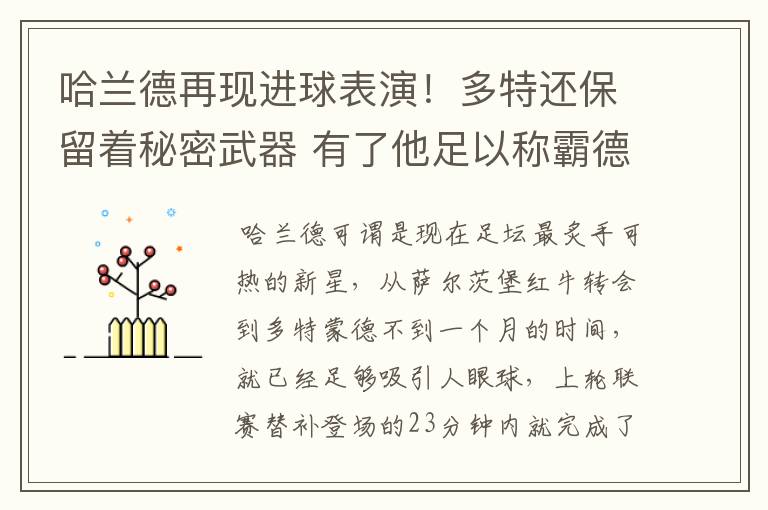 哈兰德再现进球表演！多特还保留着秘密武器 有了他足以称霸德

哈兰德可谓是现在足坛最炙手可热的新星，从萨尔茨堡红牛转会到多特蒙德不到一个月的时间，就已经足够吸引人眼球，上轮联赛替补登场的23分钟内就完成了